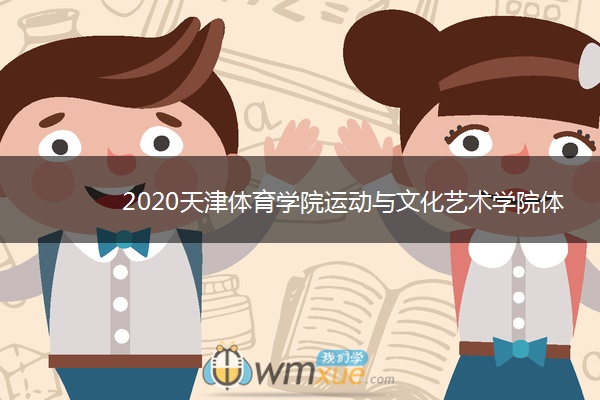 2020天津体育学院运动与文化艺术学院体

我们学
wmxue.com